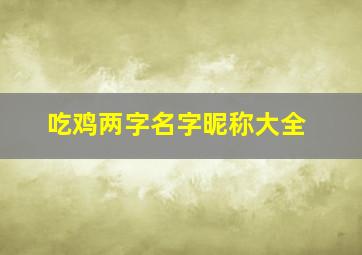 吃鸡两字名字昵称大全